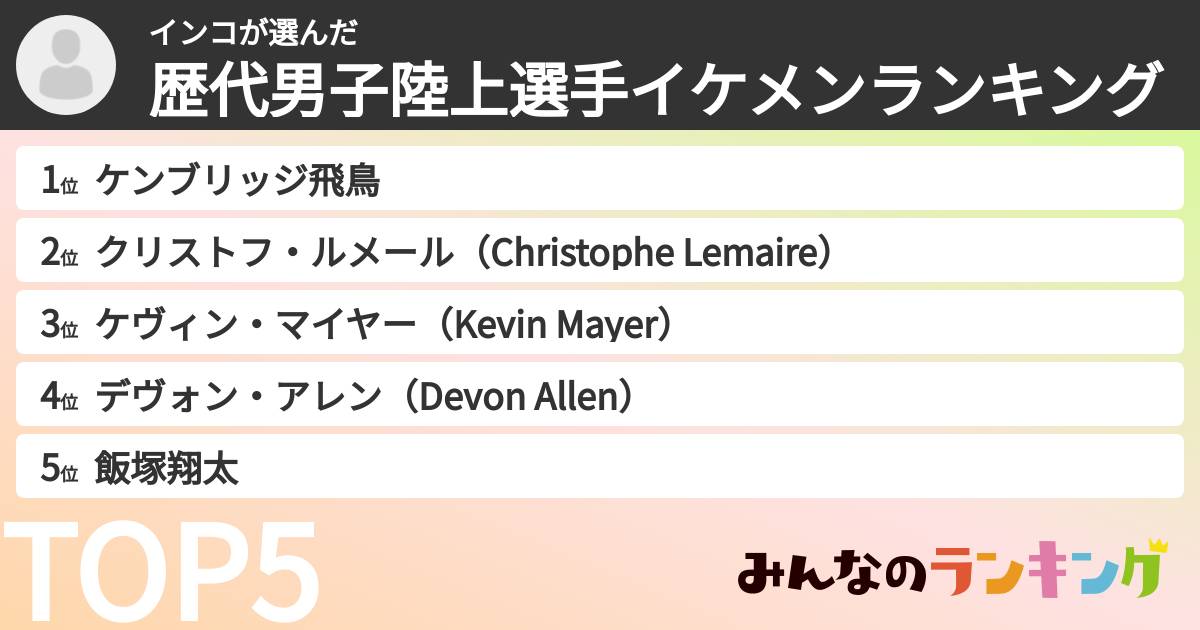 インコが選んだ
歴代男子陸上選手イケメンランキング

1位 ケンブリッジ飛鳥
2位 クリストフ・ルメール（Christophe Lemaire）
3位 ケヴィン・マイヤー（Kevin Mayer）
4位 デヴォン・アレン（Devon Allen）
5位 飯塚翔太

TOP5

みんなのランキング